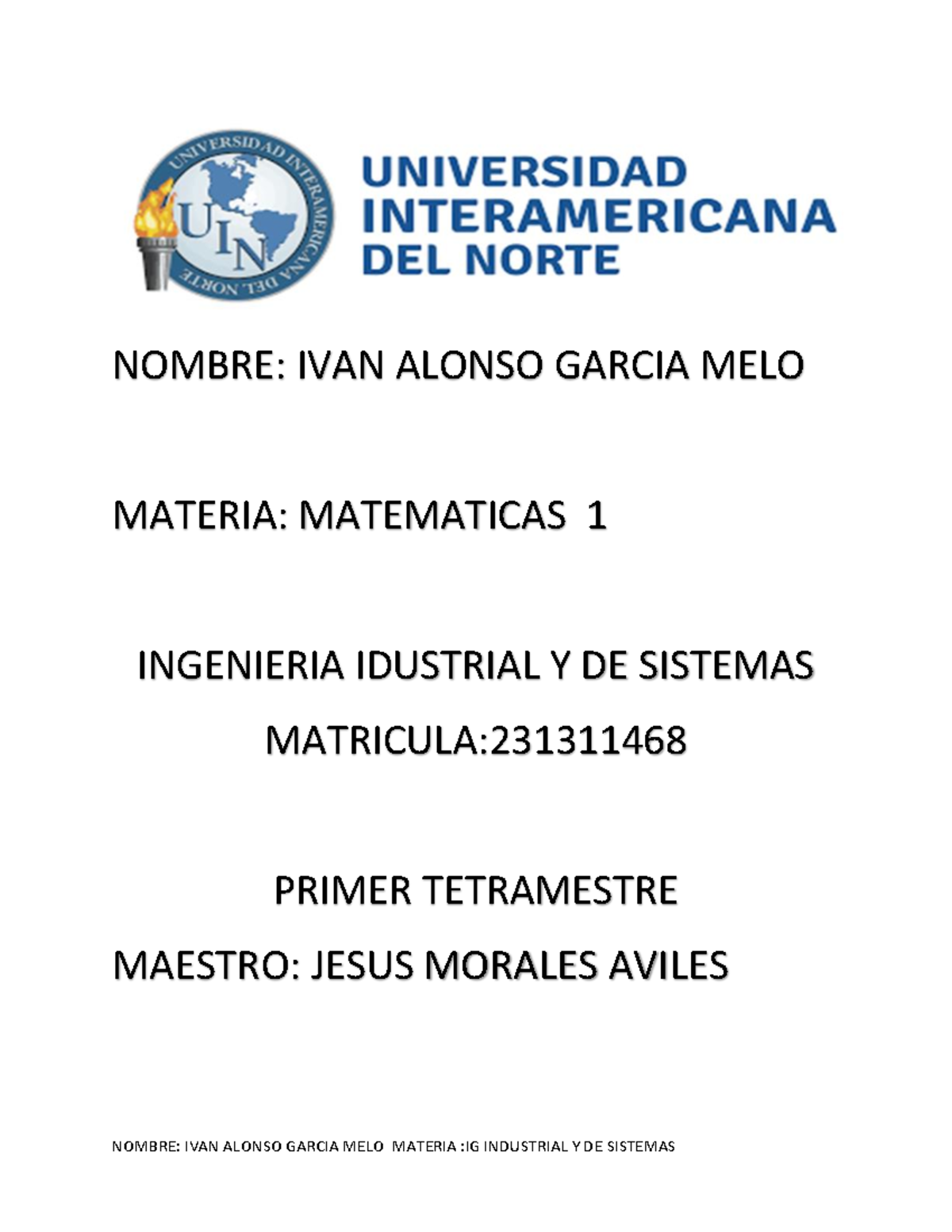 UNIVERSIDAD INTERAMERICANA DEL NORTE
UIN

UNIVERSIDAD INTERAMERICANA DEL NORTE

NOMBRE: IVAN ALONSO GARCIA MELO

MATERIA: MATEMATICAS 1

INGENIERIA IDUSTRIAL Y DE SISTEMAS

MATRICULA:231311468

PRIMER TETRAMESTRE

MAESTRO: JESUS MORALES AVILES

NOMBRE: IVAN ALONSO GARCIA MELO MATERIA :IG INDUSTRIAL Y DE SISTEMAS